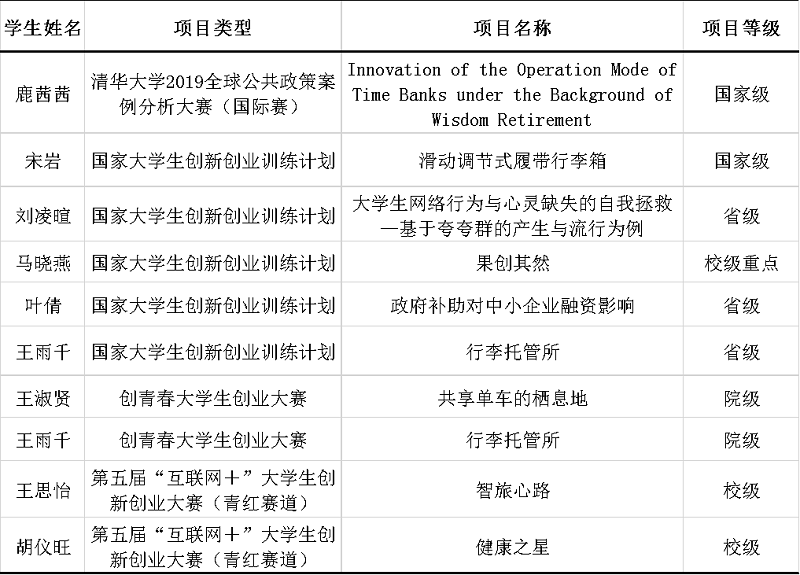 | 学生姓名 | 项目类型 | 项目名称 | 项目等级 |
|---|---|---|---|
| 鹿茜茜 | 清华大学2019全球公共政策案例分析大赛（国际赛） | Innovation of the Operation Mode of Time Banks under the Background of Wisdom Retirement | 国家级 |
| 宋岩 | 国家大学生创新创业训练计划 | 滑动调节式履带行李箱 | 国家级 |
| 刘凌暄 | 国家大学生创新创业训练计划 | 大学生网络行为与心灵缺失的自我拯救—基于夸夸群的产生与流行为例 | 省级 |
| 马晓燕 | 国家大学生创新创业训练计划 | 果创其然 | 校级重点 |
| 叶倩 | 国家大学生创新创业训练计划 | 政府补助对中小企业融资影响 | 省级 |
| 王雨千 | 国家大学生创新创业训练计划 | 行李托管所 | 省级 |
| 王淑贤 | 创青春大学生创业大赛 | 共享单车的栖息地 | 院级 |
| 王雨千 | 创青春大学生创业大赛 | 行李托管所 | 院级 |
| 王思怡 | 第五届“互联网＋”大学生创新创业大赛（青红赛道） | 智旅心路 | 校级 |
| 胡仪旺 | 第五届“互联网＋”大学生创新创业大赛（青红赛道） | 健康之星 | 校级 |